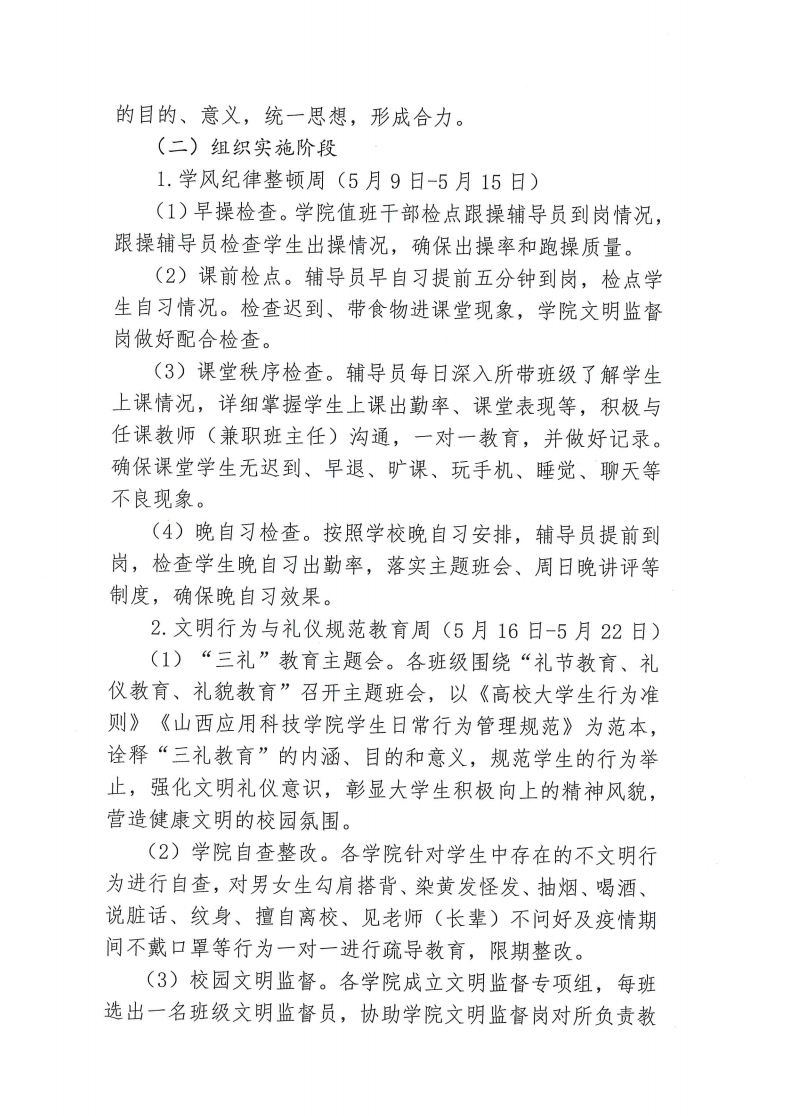 的目的、意义，统一思想，形成合力。

（二）组织实施阶段

1.学风纪律整顿周（5月9日-5月15日）

（1）早操检查。学院值班干部检点跟操辅导员到岗情况，跟操辅导员检查学生出操情况，确保出操率和跑操质量。

（2）课前检点。辅导员早自习提前五分钟到岗，检点学生自习情况。检查迟到、带食物进课堂现象，学院文明监督岗做好配合检查。

（3）课堂秩序检查。辅导员每日深入所带班级了解学生上课情况，详细掌握学生上课出勤率、课堂表现等，积极与任课教师（兼职班主任）沟通，一对一教育，并做好记录。确保课堂学生无迟到、早退、旷课、玩手机、睡觉、聊天等不良现象。

（4）晚自习检查。按照学校晚自习安排，辅导员提前到岗，检查学生晚自习出勤率，落实主题班会、周日晚讲评等制度，确保晚自习效果。

2.文明行为与礼仪规范教育周（5月16日-5月22日）

（1）“三礼”教育主题会。各班级围绕“礼节教育、礼仪教育、礼貌教育”召开主题班会，以《高校大学生行为准则》《山西应用科技学院学生日常行为管理规范》为范本，诠释“三礼教育”的内涵、目的和意义，规范学生的行为举止，强化文明礼仪意识，彰显大学生积极向上的精神风貌，营造健康文明的校园氛围。

（2）学院自查整改。各学院针对学生中存在的不文明行为进行自查，对男女生勾肩搭背、染黄发怪发、抽烟、喝酒、说脏话、纹身、擅自离校、见老师（长辈）不问好及疫情期间不戴口罩等行为一对一进行疏导教育，限期整改。

（3）校园文明监督。各学院成立文明监督专项组，每班选出一名班级文明监督员，协助学院文明监督岗对所负责教